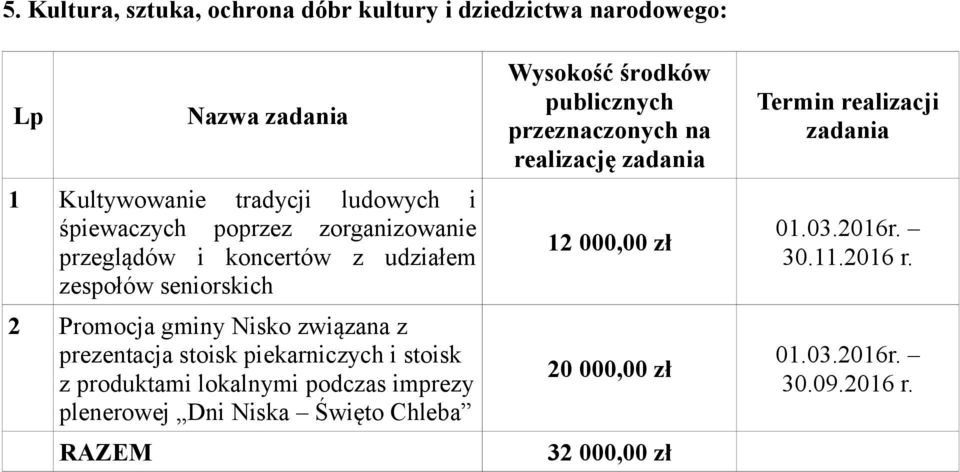 5. Kultura, sztuka, ochrona dóbr kultury i dziedzictwa narodowego:

| Lp | Nazwa zadania | Wysokość środków publicznych przeznaczonych na realizację zadania | Termin realizacji zadania |
|---|---|---|---|
| 1 | Kultywowanie tradycji ludowych i śpiewaczych poprzez zorganizowanie przeglądów i koncertów z udziałem zespołów seniorskich | 12 000,00 zł | 01.03.2016r. – 30.11.2016 r. |
| 2 | Promocja gminy Nisko związana z prezentacja stoisk piekarniczych i stoisk z produktami lokalnymi podczas imprezy plenerowej „Dni Niska – Święto Chleba” | 20 000,00 zł | 01.03.2016r. – 30.09.2016 r. |
| | RAZEM | 32 000,00 zł | |